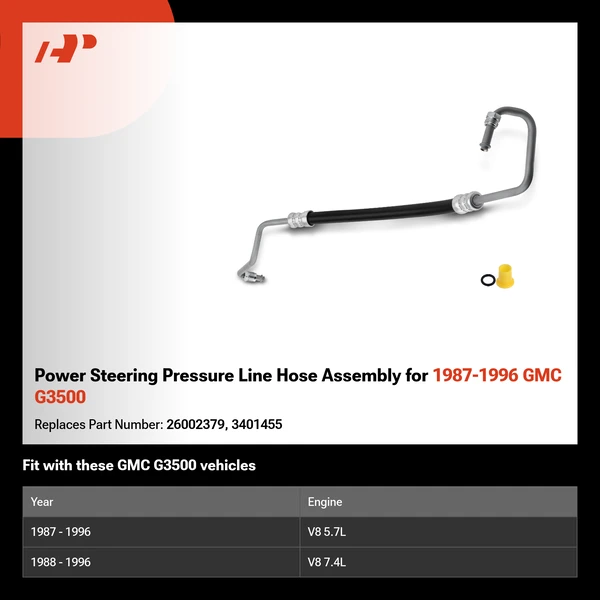 Power Steering Pressure Line Hose Assembly for 1987-1996 GMC G3500

Replaces Part Number: 26002379, 3401455

Fit with these GMC G3500 vehicles

| Year | Engine |
|---|---|
| 1987 - 1996 | V8 5.7L |
| 1988 - 1996 | V8 7.4L |